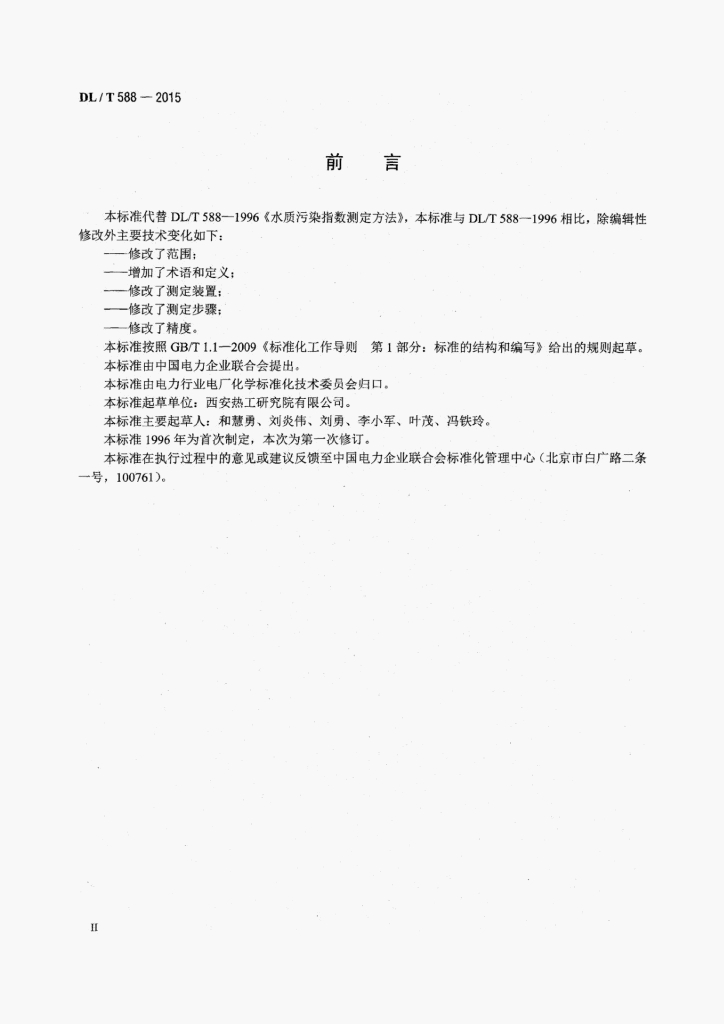 DL / T 588 — 2015

前 言

本标准代替 DL/T 588—1996《水质污染指数测定方法》，本标准与 DL/T 588—1996 相比，除编辑性修改外主要技术变化如下：

——修改了范围；

——增加了术语和定义；

——修改了测定装置；

——修改了测定步骤；

——修改了精度。

本标准按照 GB/T 1.1—2009《标准化工作导则 第 1 部分：标准的结构和编写》给出的规则起草。

本标准由中国电力企业联合会提出。

本标准由电力行业电厂化学标准化技术委员会归口。

本标准起草单位：西安热工研究院有限公司。

本标准主要起草人：和慧勇、刘炎伟、刘勇、李小军、叶茂、冯铁玲。

本标准 1996 年为首次制定，本次为第一次修订。

本标准在执行过程中的意见或建议反馈至中国电力企业联合会标准化管理中心（北京市白广路二条一号，100761）。

II